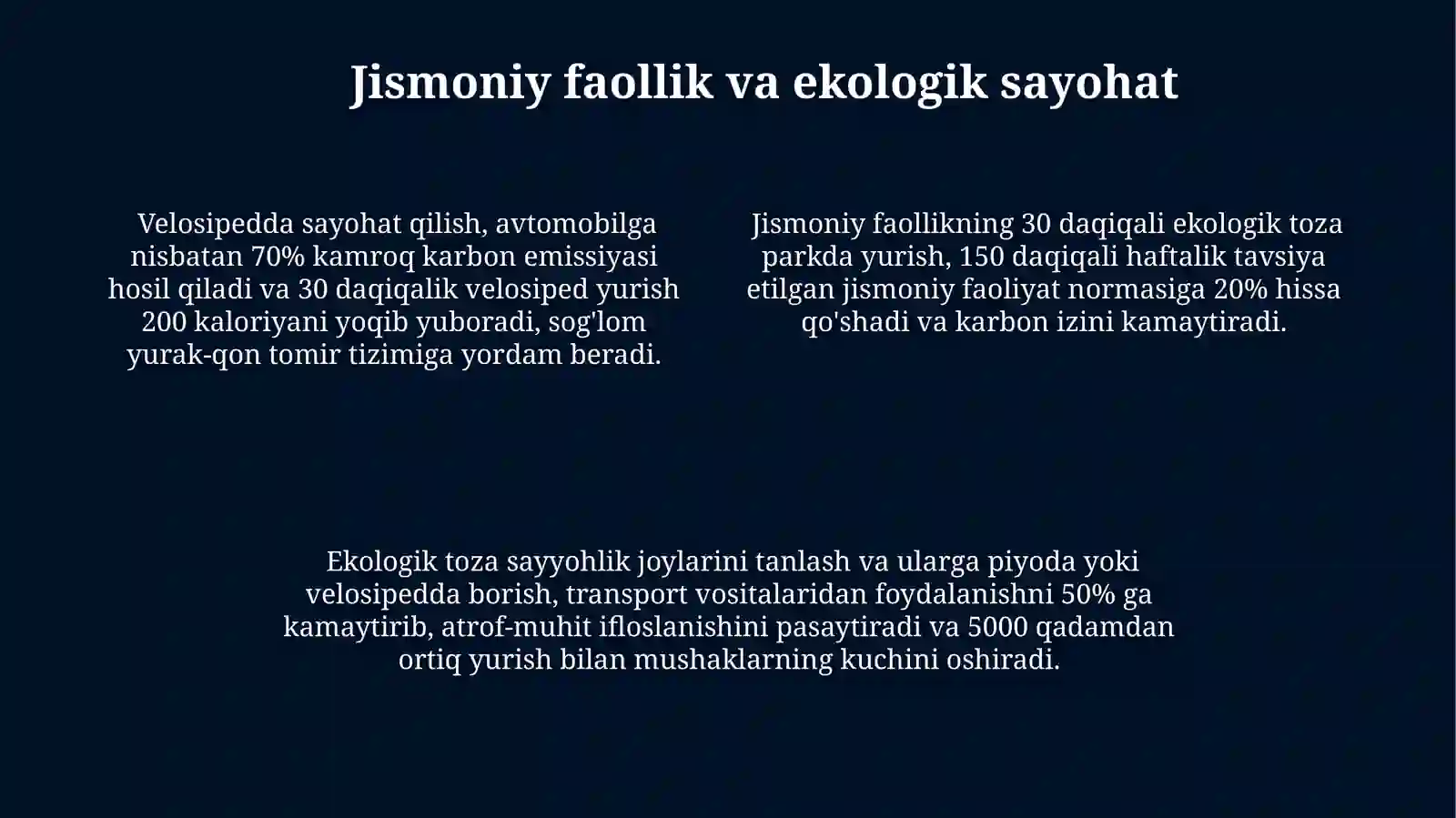 Jismoniy faollik va ekologik sayohat

Velosipedda sayohat qilish, avtomobilga nisbatan 70% kamroq karbon emissiyasi hosil qiladi va 30 daqiqalik velosiped yurish 200 kaloriyani yoqib yuboradi, sog'lom yurak-qon tomir tizimiga yordam beradi.

Jismoniy faollikning 30 daqiqali ekologik toza parkda yurish, 150 daqiqali haftalik tavsiya etilgan jismoniy faoliyat normasiga 20% hissa qo'shadi va karbon izini kamaytiradi.

Ekologik toza sayyohlik joylarini tanlash va ularga piyoda yoki velosipedda borish, transport vositalaridan foydalanishni 50% ga kamaytirib, atrof-muhit ifloslanishini pasaytiradi va 5000 qadamdan ortiq yurish bilan mushaklarning kuchini oshiradi.